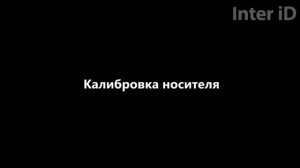 Inter iD

Калибровка носителя